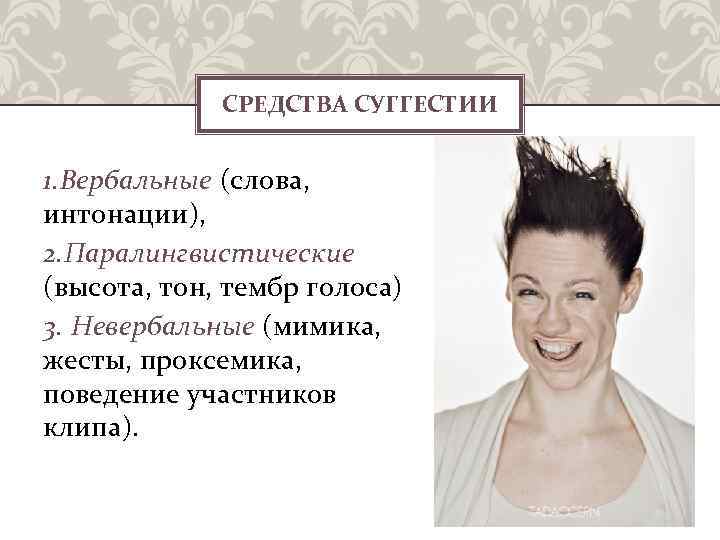 СРЕДСТВА СУГГЕСТИИ

1.Вербальные (слова, интонации),

2.Паралингвистические (высота, тон, тембр голоса)

3. Невербальные (мимика, жесты, проксемика, поведение участников клипа).